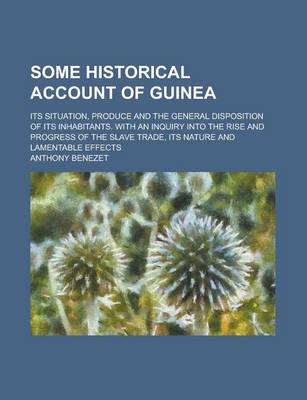 SOME HISTORICAL ACCOUNT OF GUINEA

ITS SITUATION, PRODUCE AND THE GENERAL DISPOSITION OF ITS INHABITANTS. WITH AN INQUIRY INTO THE RISE AND PROGRESS OF THE SLAVE TRADE, ITS NATURE AND LAMENTABLE EFFECTS

ANTHONY BENEZET